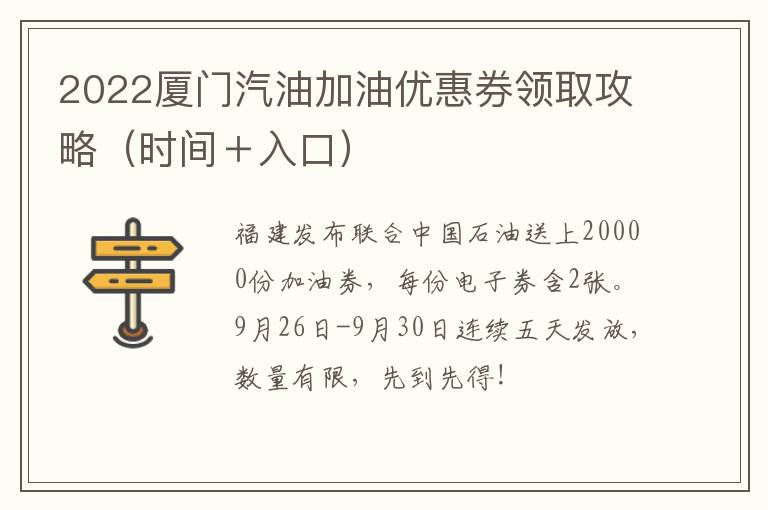 2022厦门汽油加油优惠券领取攻略（时间＋入口）

福建发布联合中国石油送上20000份加油券，每份电子券含2张。9月26日-9月30日连续五天发放，数量有限，先到先得！